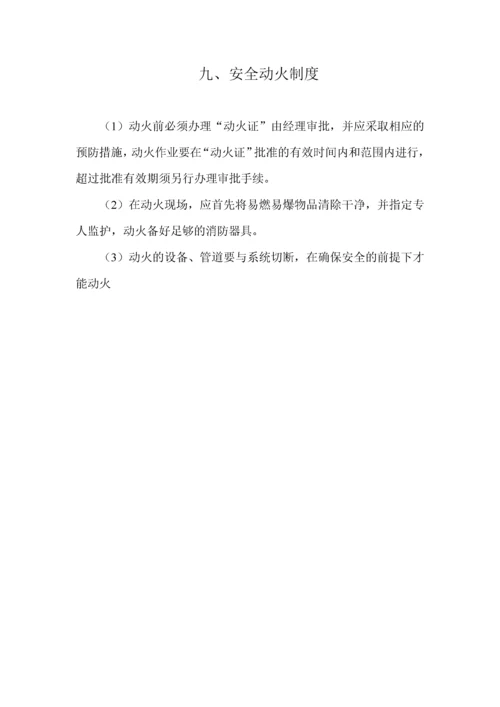 九、安全动火制度

（1）动火前必须办理“动火证”由经理审批，并应采取相应的预防措施，动火作业要在“动火证”批准的有效时间内和范围内进行，超过批准有效期须另行办理审批手续。

（2）在动火现场，应首先将易燃易爆物品清除干净，并指定专人监护，动火备好足够的消防器具。

（3）动火的设备、管道要与系统切断，在确保安全的前提下才能动火